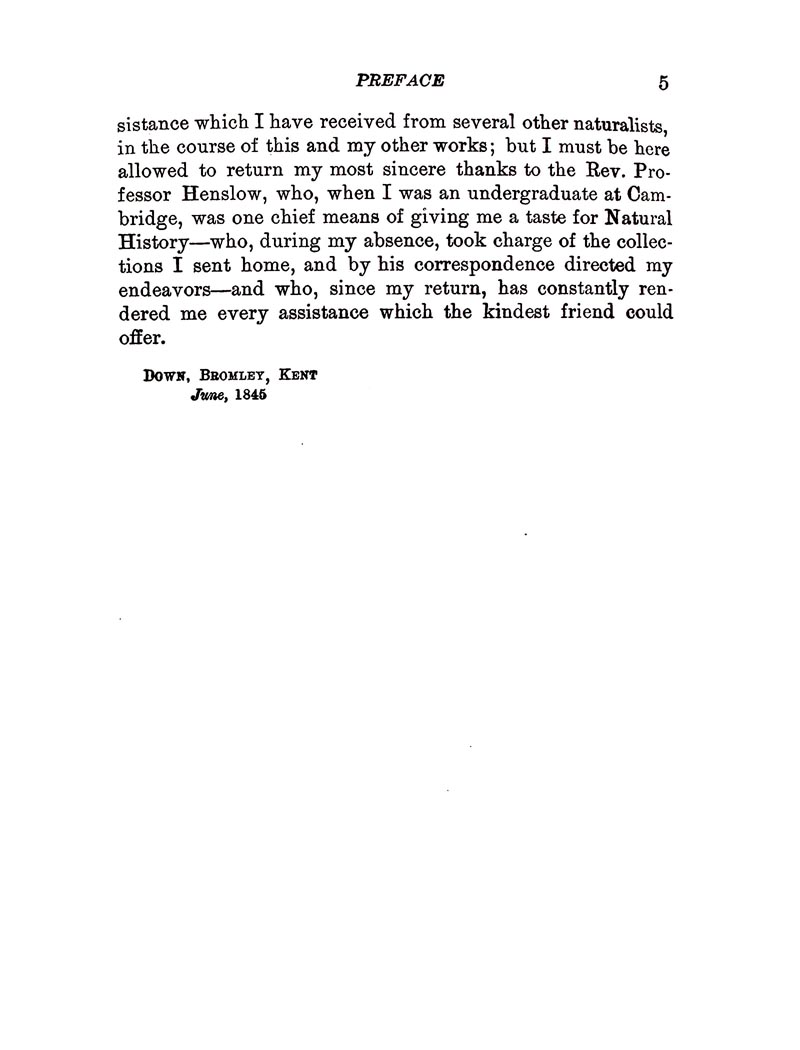 PREFACE 5

sistance which I have received from several other naturalists, in the course of this and my other works; but I must be here allowed to return my most sincere thanks to the Rev. Professor Henslow, who, when I was an undergraduate at Cambridge, was one chief means of giving me a taste for Natural History—who, during my absence, took charge of the collections I sent home, and by his correspondence directed my endeavors—and who, since my return, has constantly rendered me every assistance which the kindest friend could offer.

DOWN, BROMLEY, KENT
June, 1845